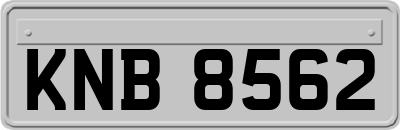 KNB 8562